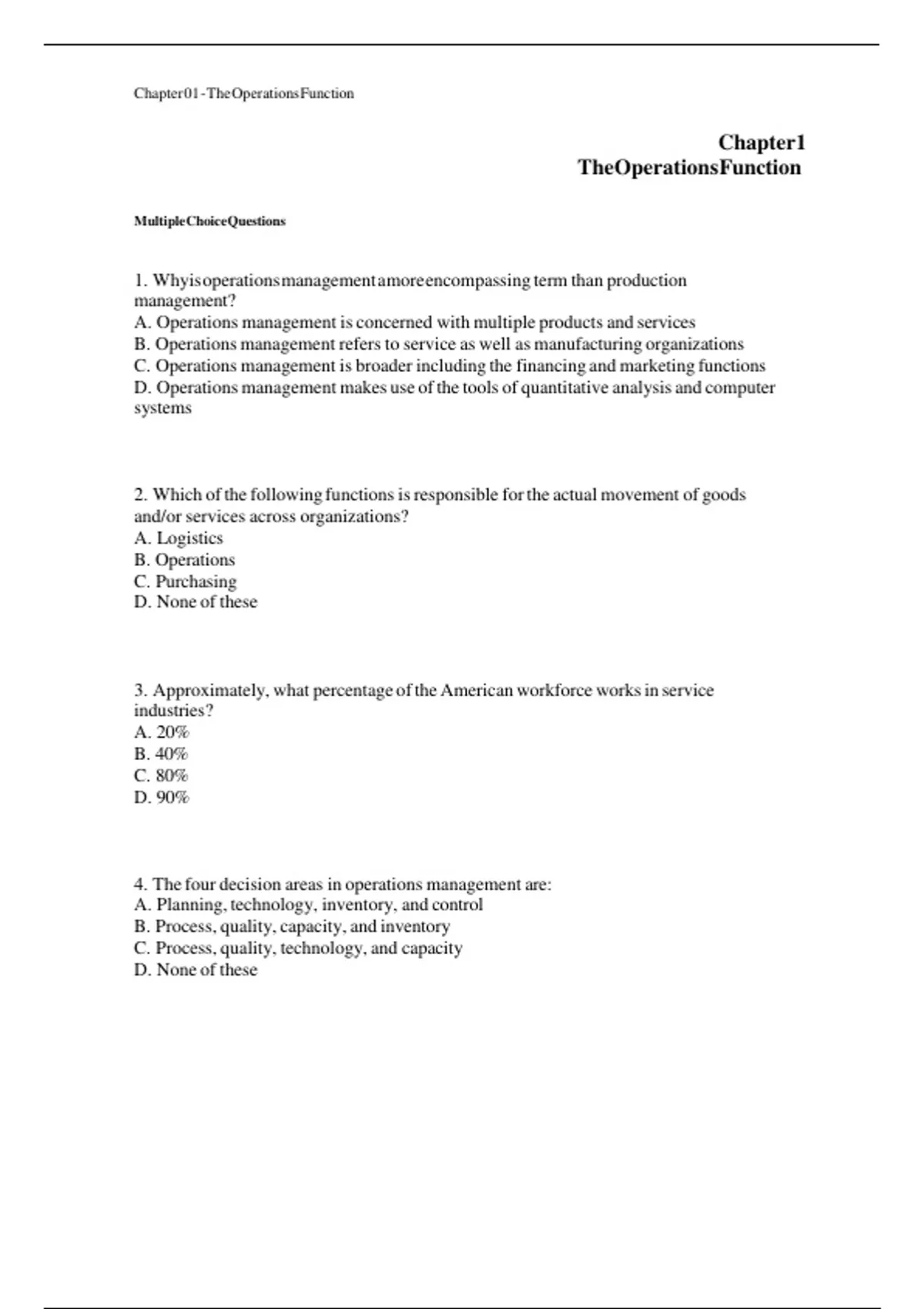 Chapter01-TheOperationsFunction

Chapter1
TheOperationsFunction

MultipleChoiceQuestions

1. Whyisoperationsmanagementamoreencompassing term than production management?
A. Operations management is concerned with multiple products and services
B. Operations management refers to service as well as manufacturing organizations
C. Operations management is broader including the financing and marketing functions
D. Operations management makes use of the tools of quantitative analysis and computer systems

2. Which of the following functions is responsible for the actual movement of goods and/or services across organizations?
A. Logistics
B. Operations
C. Purchasing
D. None of these

3. Approximately, what percentage of the American workforce works in service industries?
A. 20%
B. 40%
C. 80%
D. 90%

4. The four decision areas in operations management are:
A. Planning, technology, inventory, and control
B. Process, quality, capacity, and inventory
C. Process, quality, technology, and capacity
D. None of these